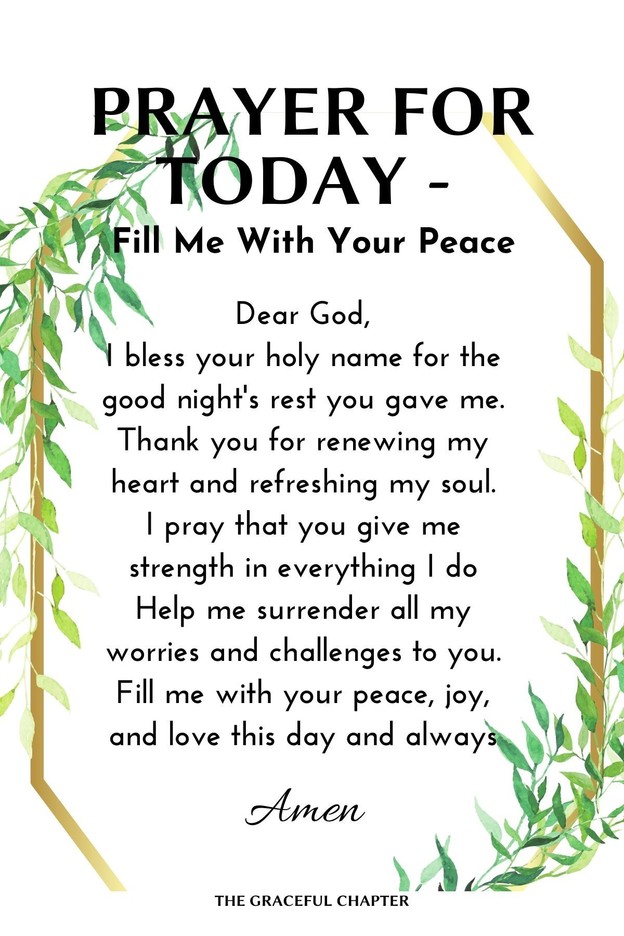 PRAYER FOR TODAY -
Fill Me With Your Peace

Dear God,
I bless your holy name for the good night's rest you gave me. Thank you for renewing my heart and refreshing my soul. I pray that you give me strength in everything I do Help me surrender all my worries and challenges to you. Fill me with your peace, joy, and love this day and always

Amen

THE GRACEFUL CHAPTER